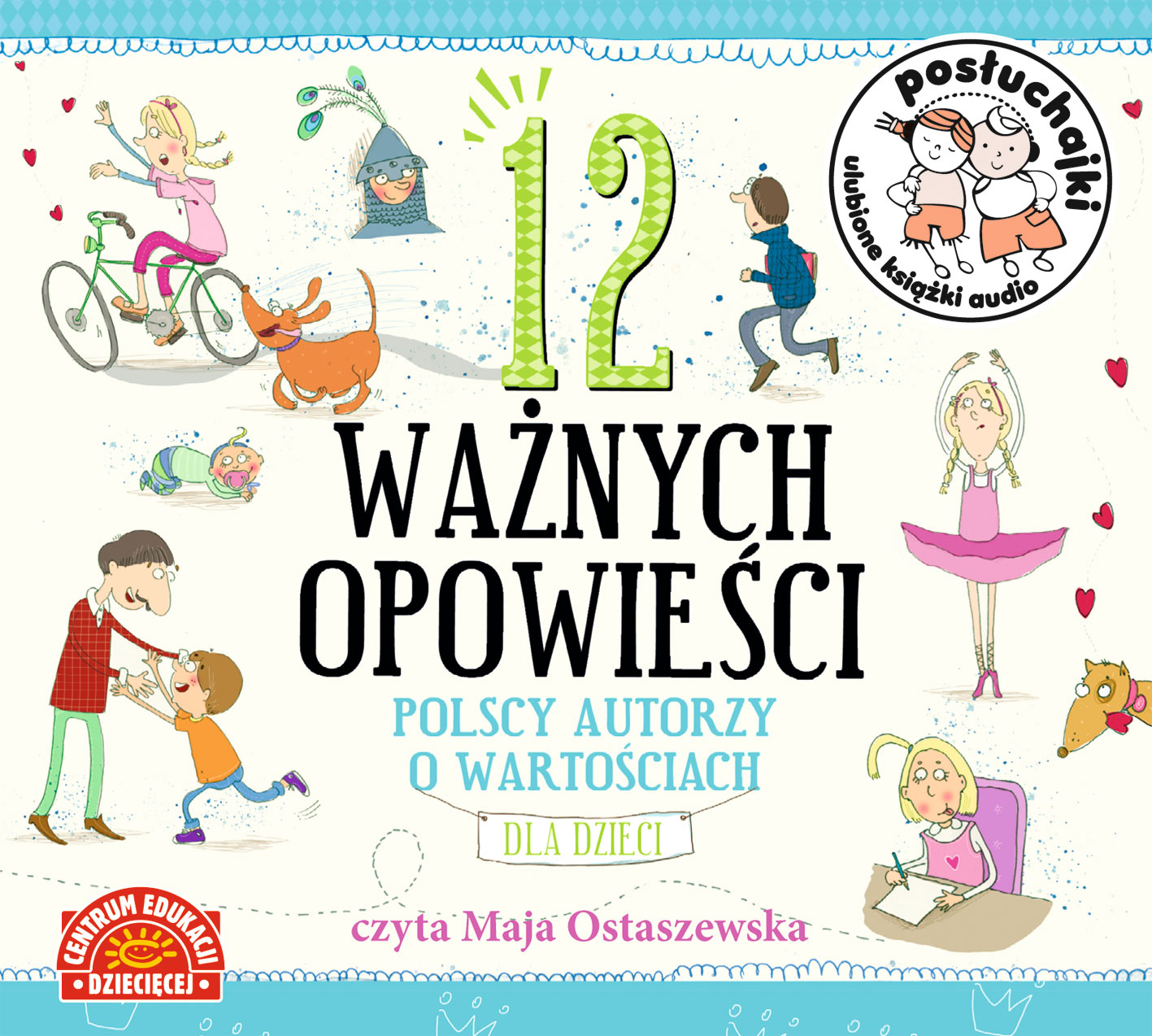 posłuchajki
ulubione książki audio

12
WAŻNYCH OPOWIEŚCI

POLSCY AUTORZY O WARTOŚCIACH

DLA DZIECI

czyta Maja Ostaszewska

CENTRUM EDUKACJI DZIECIĘCEJ